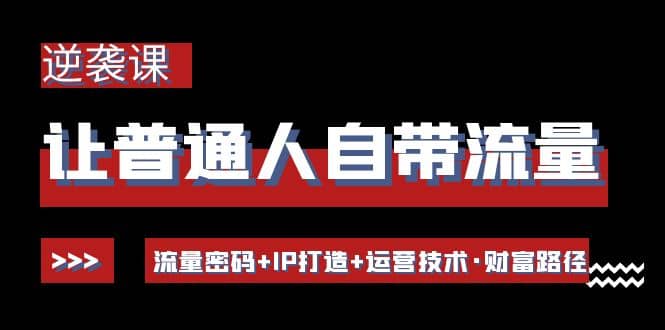 逆袭课

让普通人自带流量

>>>

流量密码+IP打造+运营技术·财富路径